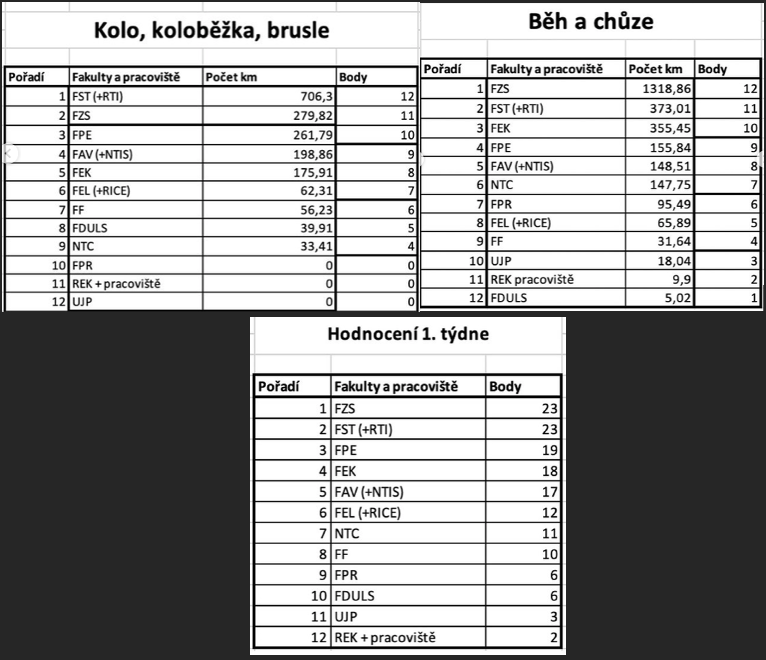 Kolo, koloběžka, brusle

| Pořadí | Fakulty a pracoviště | Počet km | Body |
|---|---|---|---|
| 1 | FST (+RTI) | 706,3 | 12 |
| 2 | FZS | 279,82 | 11 |
| 3 | FPE | 261,79 | 10 |
| 4 | FAV (+NTIS) | 198,86 | 9 |
| 5 | FEK | 175,91 | 8 |
| 6 | FEL (+RICE) | 62,31 | 7 |
| 7 | FF | 56,23 | 6 |
| 8 | FDULS | 39,91 | 5 |
| 9 | NTC | 33,41 | 4 |
| 10 | FPR | 0 | 0 |
| 11 | REK + pracoviště | 0 | 0 |
| 12 | UJP | 0 | 0 |

Běh a chůze

| Pořadí | Fakulty a pracoviště | Počet km | Body |
|---|---|---|---|
| 1 | FZS | 1318,86 | 12 |
| 2 | FST (+RTI) | 373,01 | 11 |
| 3 | FEK | 355,45 | 10 |
| 4 | FPE | 155,84 | 9 |
| 5 | FAV (+NTIS) | 148,51 | 8 |
| 6 | NTC | 147,75 | 7 |
| 7 | FPR | 95,49 | 6 |
| 8 | FEL (+RICE) | 65,89 | 5 |
| 9 | FF | 31,64 | 4 |
| 10 | UJP | 18,04 | 3 |
| 11 | REK pracoviště | 9,9 | 2 |
| 12 | FDULS | 5,02 | 1 |

Hodnocení 1. týdne

| Pořadí | Fakulty a pracoviště | Body |
|---|---|---|
| 1 | FZS | 23 |
| 2 | FST (+RTI) | 23 |
| 3 | FPE | 19 |
| 4 | FEK | 18 |
| 5 | FAV (+NTIS) | 17 |
| 6 | FEL (+RICE) | 12 |
| 7 | NTC | 11 |
| 8 | FF | 10 |
| 9 | FPR | 6 |
| 10 | FDULS | 6 |
| 11 | UJP | 3 |
| 12 | REK + pracoviště | 2 |